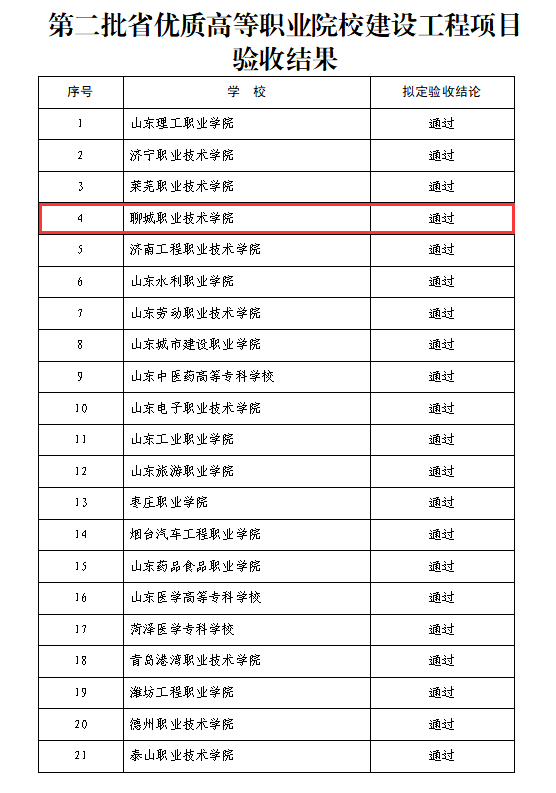 第二批省优质高等职业院校建设工程项目验收结果

| 序号 | 学　校 | 拟定验收结论 |
|---|---|---|
| 1 | 山东理工职业学院 | 通过 |
| 2 | 济宁职业技术学院 | 通过 |
| 3 | 莱芜职业技术学院 | 通过 |
| 4 | 聊城职业技术学院 | 通过 |
| 5 | 济南工程职业技术学院 | 通过 |
| 6 | 山东水利职业学院 | 通过 |
| 7 | 山东劳动职业技术学院 | 通过 |
| 8 | 山东城市建设职业学院 | 通过 |
| 9 | 山东中医药高等专科学校 | 通过 |
| 10 | 山东电子职业技术学院 | 通过 |
| 11 | 山东工业职业学院 | 通过 |
| 12 | 山东旅游职业学院 | 通过 |
| 13 | 枣庄职业学院 | 通过 |
| 14 | 烟台汽车工程职业学院 | 通过 |
| 15 | 山东药品食品职业学院 | 通过 |
| 16 | 山东医学高等专科学校 | 通过 |
| 17 | 菏泽医学专科学校 | 通过 |
| 18 | 青岛港湾职业技术学院 | 通过 |
| 19 | 潍坊工程职业学院 | 通过 |
| 20 | 德州职业技术学院 | 通过 |
| 21 | 泰山职业技术学院 | 通过 |